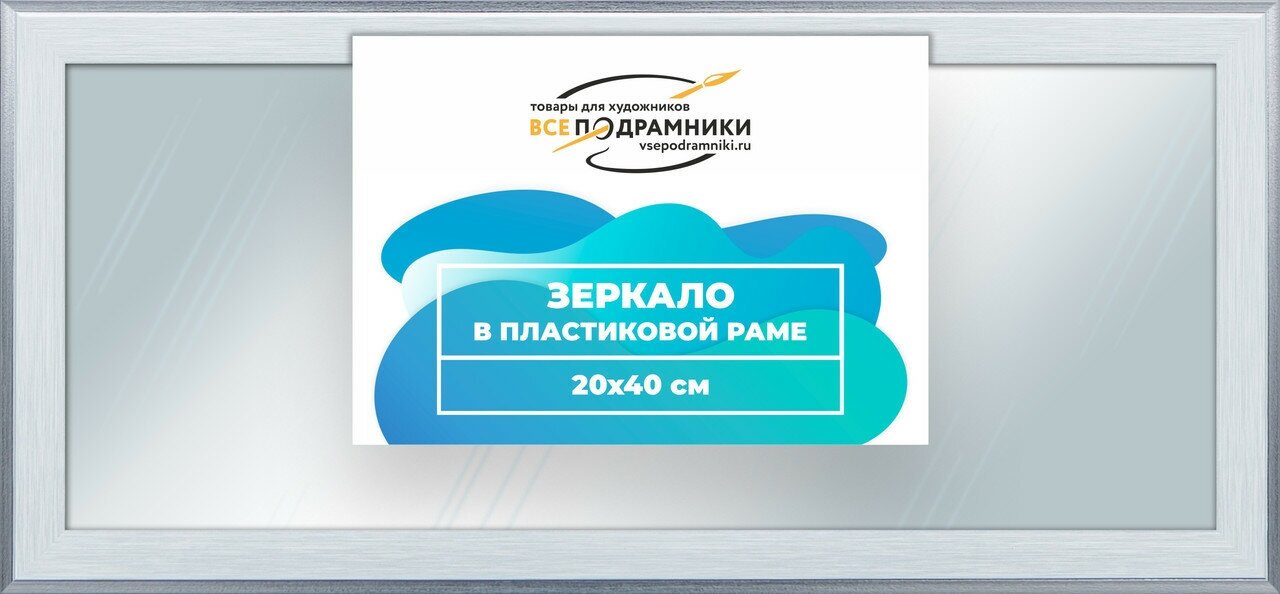 товары для художников
ВСЕ ПОДРАМНИКИ
vsepodramniki.ru

ЗЕРКАЛО
В ПЛАСТИКОВОЙ РАМЕ

20х40 см